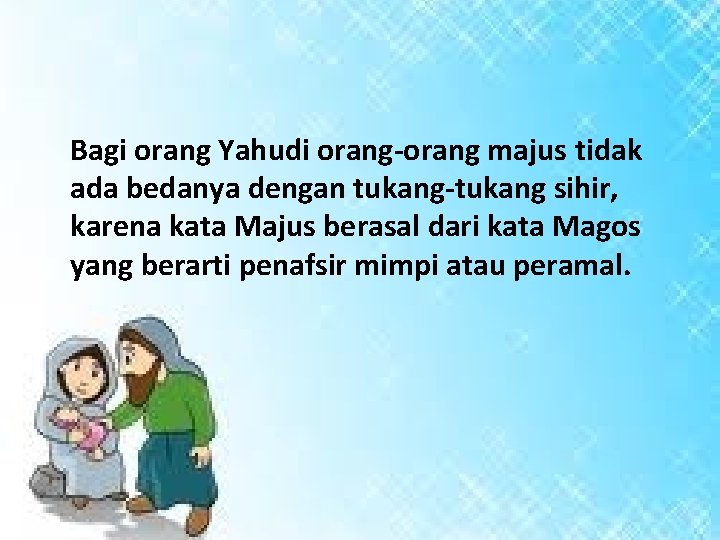 Bagi orang Yahudi orang-orang majus tidak ada bedanya dengan tukang-tukang sihir, karena kata Majus berasal dari kata Magos yang berarti penafsir mimpi atau peramal.